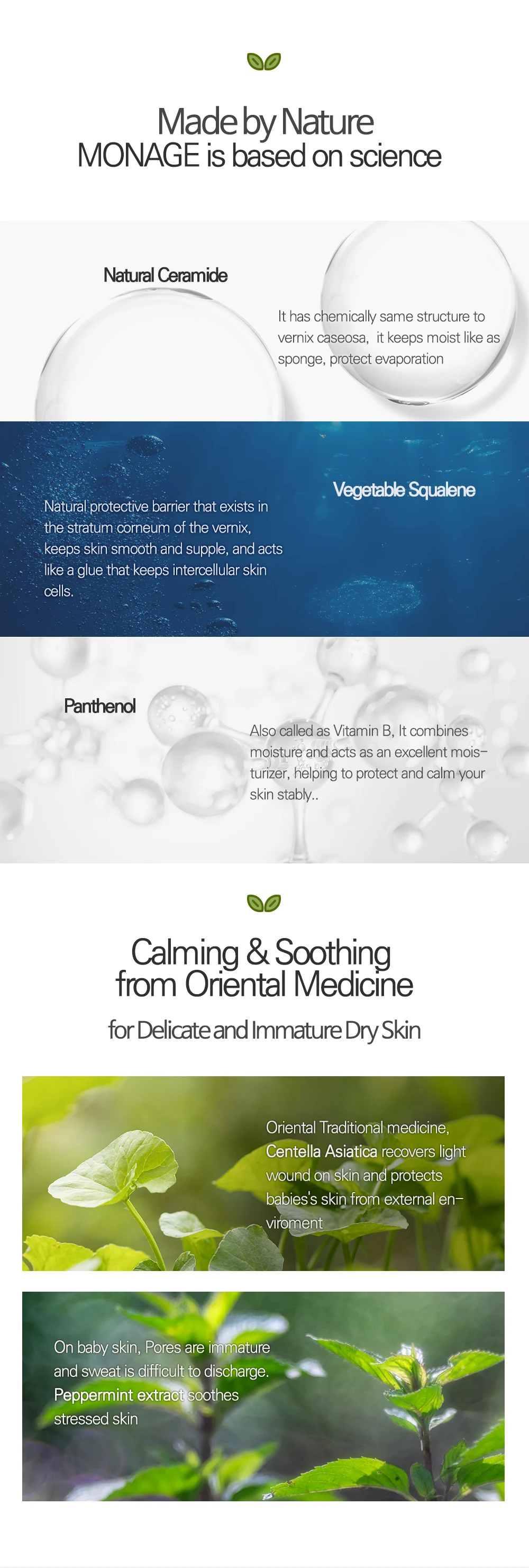 Made by Nature
MONAGE is based on science

Natural Ceramide

It has chemically same structure to vernix caseosa, it keeps moist like as sponge, protect evaporation

Vegetable Squalene

Natural protective barrier that exists in the stratum corneum of the vernix, keeps skin smooth and supple, and acts like a glue that keeps intercellular skin cells.

Panthenol

Also called as Vitamin B, It combines moisture and acts as an excellent moisturizer, helping to protect and calm your skin stably..

Calming & Soothing from Oriental Medicine

for Delicate and Immature Dry Skin

Oriental Traditional medicine, Centella Asiatica recovers light wound on skin and protects babies's skin from external enviroment

On baby skin, Pores are immature and sweat is difficult to discharge. Peppermint extract soothes stressed skin